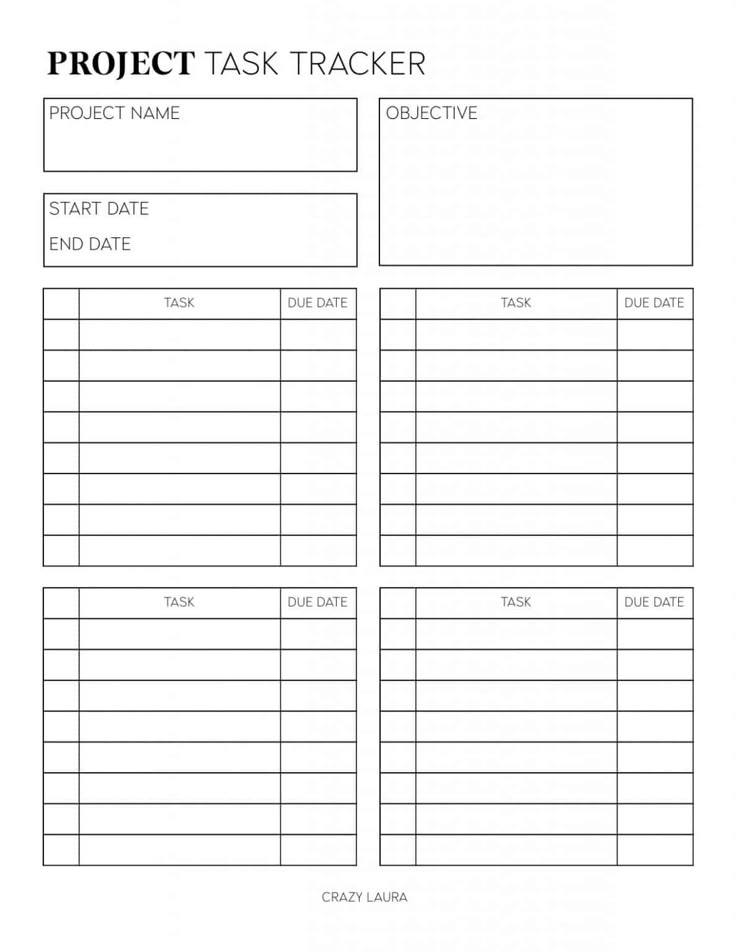 PROJECT TASK TRACKER

PROJECT NAME

START DATE

END DATE

OBJECTIVE

| | TASK | DUE DATE |
|---|---|---|
| | | |
| | | |
| | | |
| | | |
| | | |
| | | |
| | | |
| | | |

| | TASK | DUE DATE |
|---|---|---|
| | | |
| | | |
| | | |
| | | |
| | | |
| | | |
| | | |
| | | |

| | TASK | DUE DATE |
|---|---|---|
| | | |
| | | |
| | | |
| | | |
| | | |
| | | |
| | | |
| | | |

| | TASK | DUE DATE |
|---|---|---|
| | | |
| | | |
| | | |
| | | |
| | | |
| | | |
| | | |
| | | |

CRAZY LAURA